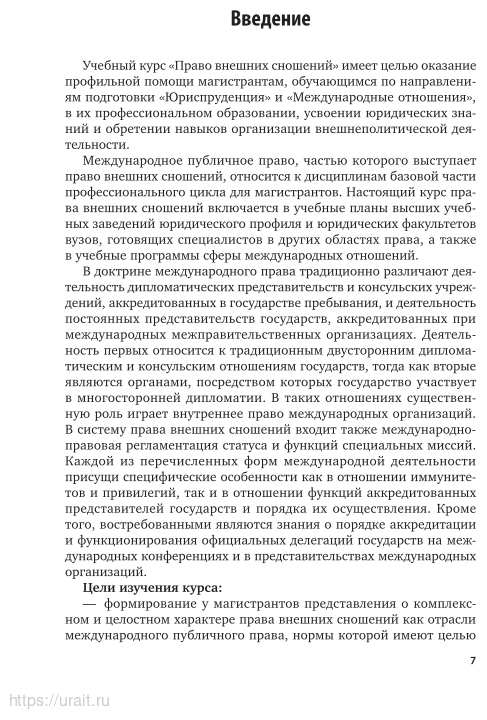 Введение

Учебный курс «Право внешних сношений» имеет целью оказание профильной помощи магистрантам, обучающимся по направлениям подготовки «Юриспруденция» и «Международные отношения», в их профессиональном образовании, усвоении юридических знаний и обретении навыков организации внешнеполитической деятельности.

Международное публичное право, частью которого выступает право внешних сношений, относится к дисциплинам базовой части профессионального цикла для магистрантов. Настоящий курс права внешних сношений включается в учебные планы высших учебных заведений юридического профиля и юридических факультетов вузов, готовящих специалистов в других областях права, а также в учебные программы сферы международных отношений.

В доктрине международного права традиционно различают деятельность дипломатических представительств и консульских учреждений, аккредитованных в государстве пребывания, и деятельность постоянных представительств государств, аккредитованных при международных межправительственных организациях. Деятельность первых относится к традиционным двусторонним дипломатическим и консульским отношениям государств, тогда как вторые являются органами, посредством которых государство участвует в многосторонней дипломатии. В таких отношениях существенную роль играет внутреннее право международных организаций. В систему права внешних сношений входит также международно-правовая регламентация статуса и функций специальных миссий. Каждой из перечисленных форм международной деятельности присущи специфические особенности как в отношении иммунитетов и привилегий, так и в отношении функций аккредитованных представителей государств и порядка их осуществления. Кроме того, востребованными являются знания о порядке аккредитации и функционирования официальных делегаций государств на международных конференциях и в представительствах международных организаций.

Цели изучения курса:

— формирование у магистрантов представления о комплексном и целостном характере права внешних сношений как отрасли международного публичного права, нормы которой имеют целью

7

https://urait.ru